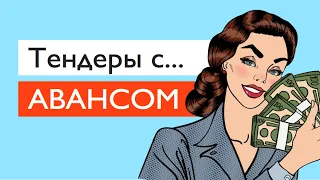 Тендеры с...
АВАНСОМ